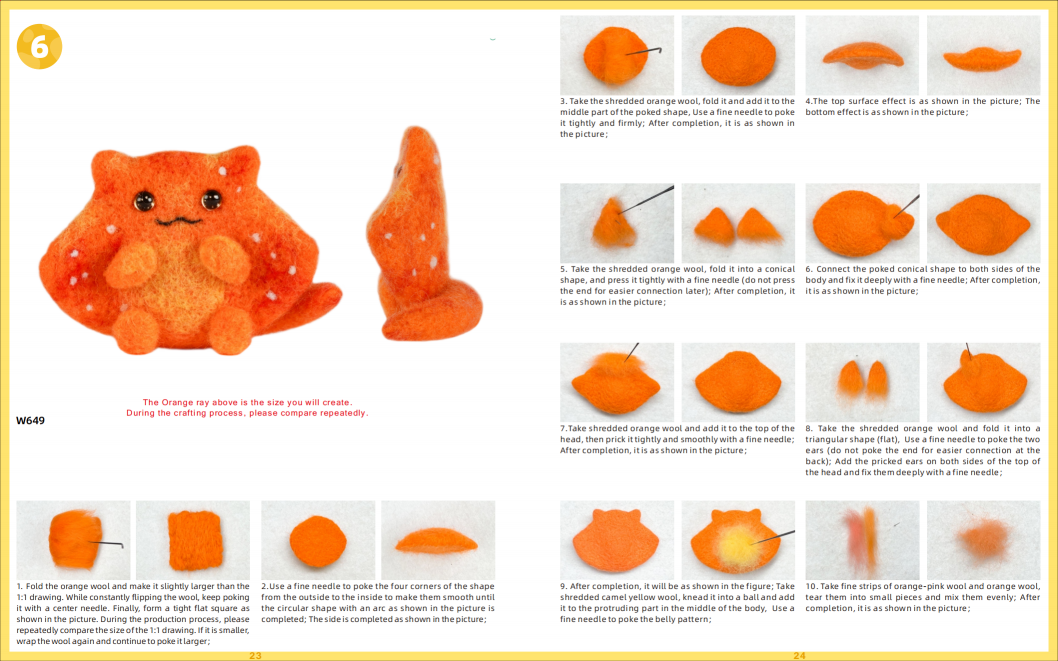 6

The Orange ray above is the size you will create.
During the crafting process, please compare repeatedly.

W649

1. Fold the orange wool and make it slightly larger than the 1:1 drawing. While constantly flipping the wool, keep poking it with a center needle. Finally, form a tight flat square as shown in the picture. During the production process, please repeatedly compare the size of the 1:1 drawing. If it is smaller, wrap the wool again and continue to poke it larger;

2.Use a fine needle to poke the four corners of the shape from the outside to the inside to make them smooth until the circular shape with an arc as shown in the picture is completed; The side is completed as shown in the picture;

23

3. Take the shredded orange wool, fold it and add it to the middle part of the poked shape, Use a fine needle to poke it tightly and firmly; After completion, it is as shown in the picture;

4.The top surface effect is as shown in the picture; The bottom effect is as shown in the picture;

5. Take the shredded orange wool, fold it into a conical shape, and press it tightly with a fine needle (do not press the end for easier connection later); After completion, it is as shown in the picture;

6. Connect the poked conical shape to both sides of the body and fix it deeply with a fine needle; After completion, it is as shown in the picture;

7.Take shredded orange wool and add it to the top of the head, then prick it tightly and smoothly with a fine needle; After completion, it is as shown in the picture;

8. Take the shredded orange wool and fold it into a triangular shape (flat), Use a fine needle to poke the two ears (do not poke the end for easier connection at the back); Add the pricked ears on both sides of the top of the head and fix them deeply with a fine needle;

9. After completion, it will be as shown in the figure; Take shredded camel yellow wool, knead it into a ball and add it to the protruding part in the middle of the body, Use a fine needle to poke the belly pattern;

10. Take fine strips of orange-pink wool and orange wool, tear them into small pieces and mix them evenly; After completion, it is as shown in the picture;

24